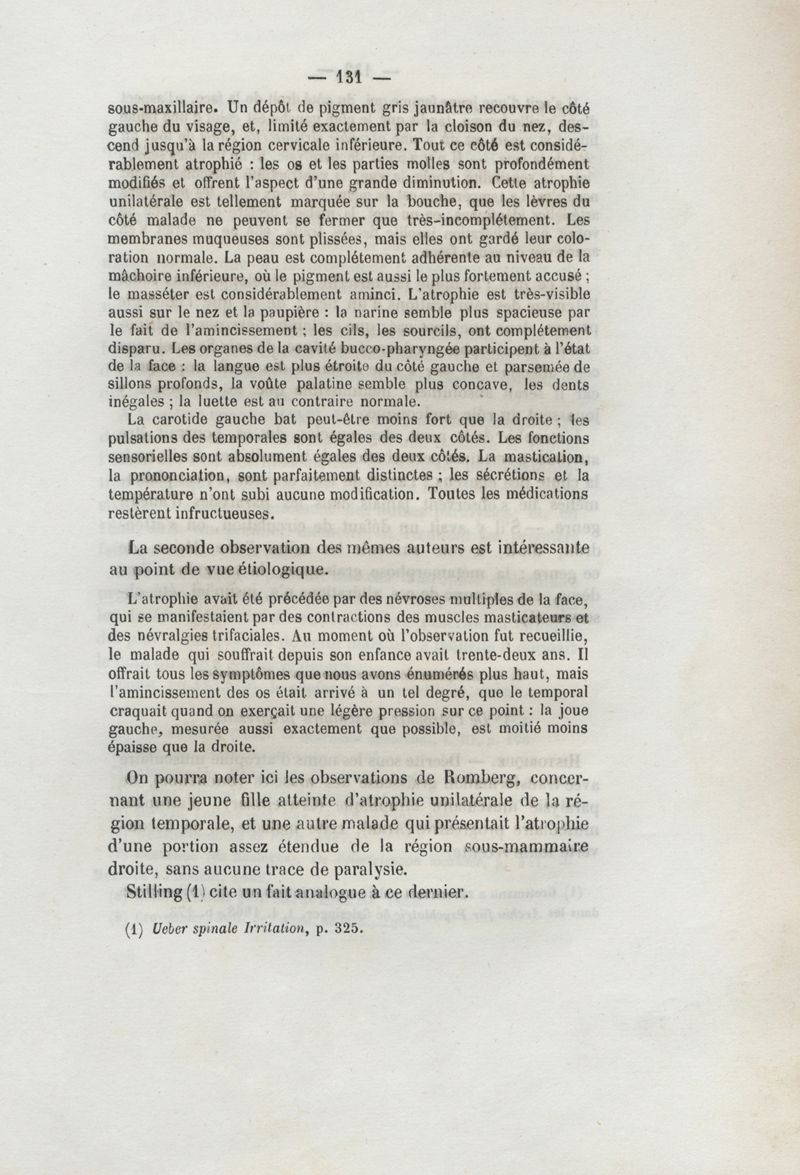 — 131 —

sous-maxillaire. Un dépôt de pigment gris jaunâtre recouvre le côté gauche du visage, et, limité exactement par la cloison du nez, descend jusqu'à la région cervicale inférieure. Tout ce côté est considérablement atrophié : les os et les parties molles sont profondément modifiés et offrent l'aspect d'une grande diminution. Cette atrophie unilatérale est tellement marquée sur la bouche, que les lèvres du côté malade ne peuvent se fermer que très-incomplétement. Les membranes muqueuses sont plissées, mais elles ont gardé leur coloration normale. La peau est complétement adhérente au niveau de la mâchoire inférieure, où le pigment est aussi le plus fortement accusé ; le masséter est considérablement aminci. L'atrophie est très-visible aussi sur le nez et la paupière : la narine semble plus spacieuse par le fait de l'amincissement ; les cils, les sourcils, ont complétement disparu. Les organes de la cavité bucco-pharyngée participent à l'état de la face : la langue est plus étroite du côté gauche et parsemée de sillons profonds, la voûte palatine semble plus concave, les dents inégales ; la luette est au contraire normale.

La carotide gauche bat peut-être moins fort que la droite ; les pulsations des temporales sont égales des deux côtés. Les fonctions sensorielles sont absolument égales des deux côtés. La mastication, la prononciation, sont parfaitement distinctes ; les sécrétions et la température n'ont subi aucune modification. Toutes les médications restèrent infructueuses.

La seconde observation des mêmes auteurs est intéressante au point de vue étiologique.

L'atrophie avait été précédée par des névroses multiples de la face, qui se manifestaient par des contractions des muscles masticateurs et des névralgies trifaciales. Au moment où l'observation fut recueillie, le malade qui souffrait depuis son enfance avait trente-deux ans. Il offrait tous les symptômes que nous avons énumérés plus haut, mais l'amincissement des os était arrivé à un tel degré, que le temporal craquait quand on exerçait une légère pression sur ce point : la joue gauche, mesurée aussi exactement que possible, est moitié moins épaisse que la droite.

On pourra noter ici les observations de Romberg, concernant une jeune fille atteinte d'atrophie unilatérale de la région temporale, et une autre malade qui présentait l'atrophie d'une portion assez étendue de la région sous-mammaire droite, sans aucune trace de paralysie.

Stilling (1) cite un fait analogue à ce dernier.

(1) Ueber spinale Irritation, p. 325.